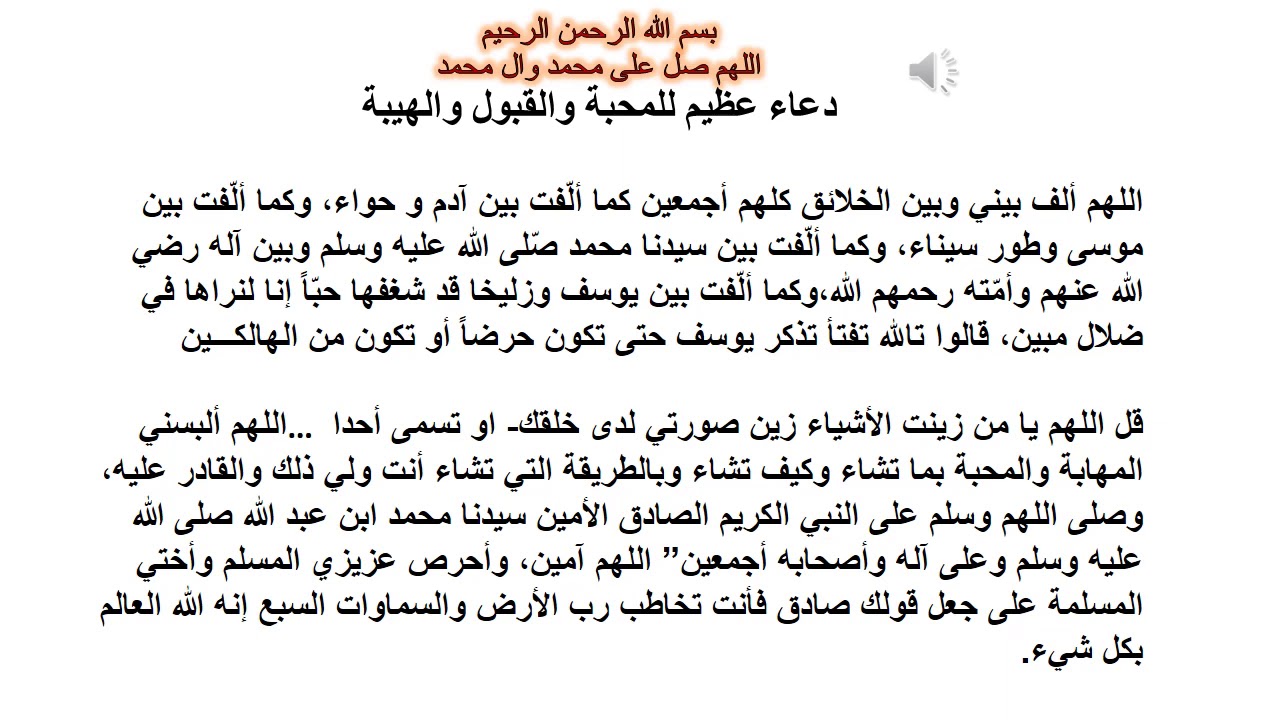 بسم الله الرحمن الرحيم
اللهم صل على محمد وال محمد
دعاء عظيم للمحبة والقبول والهيبة

اللهم ألف بيني وبين الخلائق كلهم أجمعين كما ألّفت بين آدم و حواء، وكما ألّفت بين موسى وطور سيناء، وكما ألّفت بين سيدنا محمد صّلى الله عليه وسلم وبين آله رضي الله عنهم وأمّته رحمهم الله،وكما ألّفت بين يوسف وزليخا قد شغفها حبّاً إنا لنراها في ضلال مبين، قالوا تالله تفتأ تذكر يوسف حتى تكون حرضاً أو تكون من الهالكــين

قل اللهم يا من زينت الأشياء زين صورتي لدى خلقك- او تسمى أحدا ...اللهم ألبسني المهابة والمحبة بما تشاء وكيف تشاء وبالطريقة التي تشاء أنت ولي ذلك والقادر عليه، وصلى اللهم وسلم على النبي الكريم الصادق الأمين سيدنا محمد ابن عبد الله صلى الله عليه وسلم وعلى آله وأصحابه أجمعين" اللهم آمين، وأحرص عزيزي المسلم وأختي المسلمة على جعل قولك صادق فأنت تخاطب رب الأرض والسماوات السبع إنه الله العالم بكل شيء.